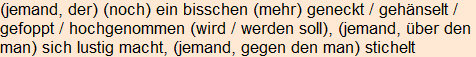 (jemand, der) (noch) ein bisschen (mehr) geneckt / gehänselt / gefoppt / hochgenommen (wird / werden soll), (jemand, über den man) sich lustig macht, (jemand, gegen den man) stichelt